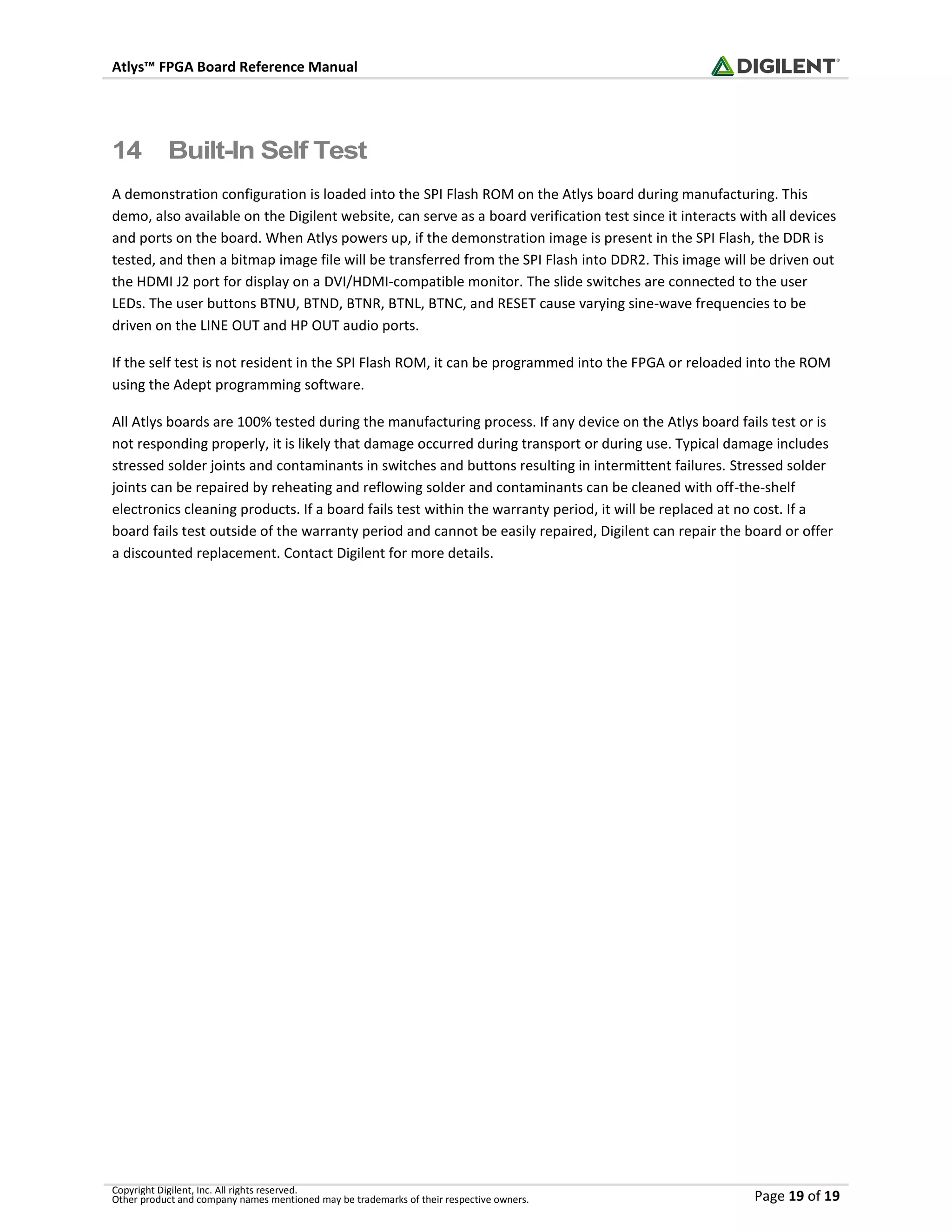 Atlys™ FPGA Board Reference Manual

DIGILENT®

14 Built-In Self Test

A demonstration configuration is loaded into the SPI Flash ROM on the Atlys board during manufacturing. This demo, also available on the Digilent website, can serve as a board verification test since it interacts with all devices and ports on the board. When Atlys powers up, if the demonstration image is present in the SPI Flash, the DDR is tested, and then a bitmap image file will be transferred from the SPI Flash into DDR2. This image will be driven out the HDMI J2 port for display on a DVI/HDMI-compatible monitor. The slide switches are connected to the user LEDs. The user buttons BTNU, BTND, BTNR, BTNL, BTNC, and RESET cause varying sine-wave frequencies to be driven on the LINE OUT and HP OUT audio ports.

If the self test is not resident in the SPI Flash ROM, it can be programmed into the FPGA or reloaded into the ROM using the Adept programming software.

All Atlys boards are 100% tested during the manufacturing process. If any device on the Atlys board fails test or is not responding properly, it is likely that damage occurred during transport or during use. Typical damage includes stressed solder joints and contaminants in switches and buttons resulting in intermittent failures. Stressed solder joints can be repaired by reheating and reflowing solder and contaminants can be cleaned with off-the-shelf electronics cleaning products. If a board fails test within the warranty period, it will be replaced at no cost. If a board fails test outside of the warranty period and cannot be easily repaired, Digilent can repair the board or offer a discounted replacement. Contact Digilent for more details.

Copyright Digilent, Inc. All rights reserved.
Other product and company names mentioned may be trademarks of their respective owners.

Page 19 of 19